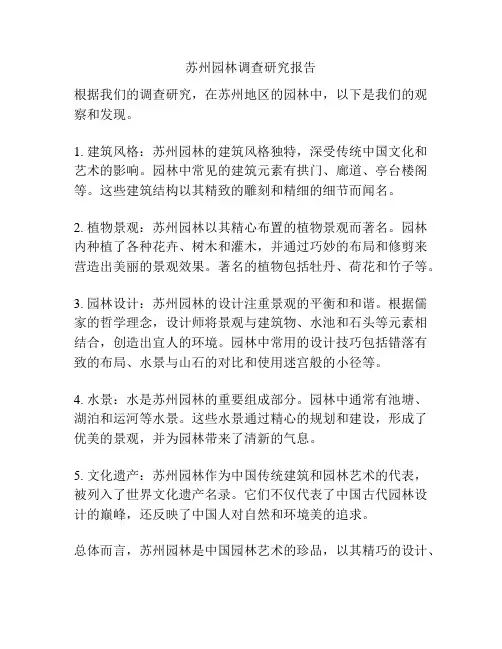 苏州园林调查研究报告

根据我们的调查研究，在苏州地区的园林中，以下是我们的观察和发现。

1. 建筑风格：苏州园林的建筑风格独特，深受传统中国文化和艺术的影响。园林中常见的建筑元素有拱门、廊道、亭台楼阁等。这些建筑结构以其精致的雕刻和精细的细节而闻名。

2. 植物景观：苏州园林以其精心布置的植物景观而著名。园林内种植了各种花卉、树木和灌木，并通过巧妙的布局和修剪来营造出美丽的景观效果。著名的植物包括牡丹、荷花和竹子等。

3. 园林设计：苏州园林的设计注重景观的平衡和和谐。根据儒家的哲学理念，设计师将景观与建筑物、水池和石头等元素相结合，创造出宜人的环境。园林中常用的设计技巧包括错落有致的布局、水景与山石的对比和使用迷宫般的小径等。

4. 水景：水是苏州园林的重要组成部分。园林中通常有池塘、湖泊和运河等水景。这些水景通过精心的规划和建设，形成了优美的景观，并为园林带来了清新的气息。

5. 文化遗产：苏州园林作为中国传统建筑和园林艺术的代表，被列入了世界文化遗产名录。它们不仅代表了中国古代园林设计的巅峰，还反映了中国人对自然和环境美的追求。

总体而言，苏州园林是中国园林艺术的珍品，以其精巧的设计、